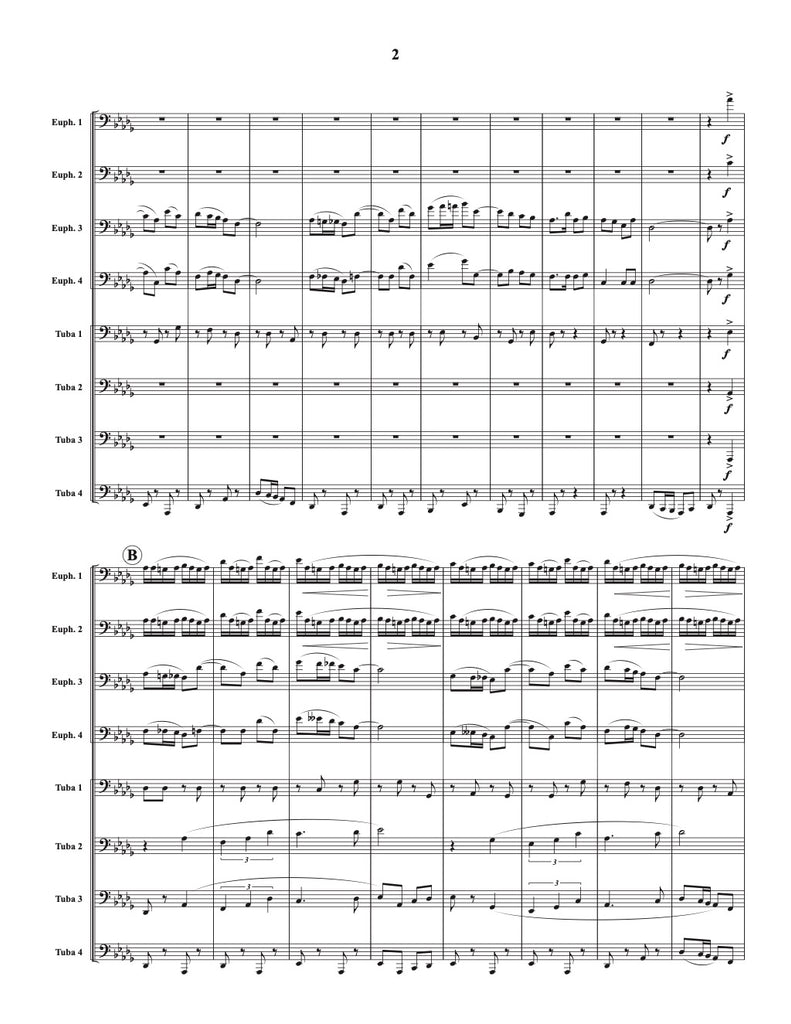 2

Euph. 1

Euph. 2

Euph. 3

Euph. 4

Tuba 1

Tuba 2

Tuba 3

Tuba 4

f

f

f

f

f

f

f

f

B

Euph. 1

Euph. 2

Euph. 3

Euph. 4

Tuba 1

Tuba 2

Tuba 3

Tuba 4

3

3

3

3